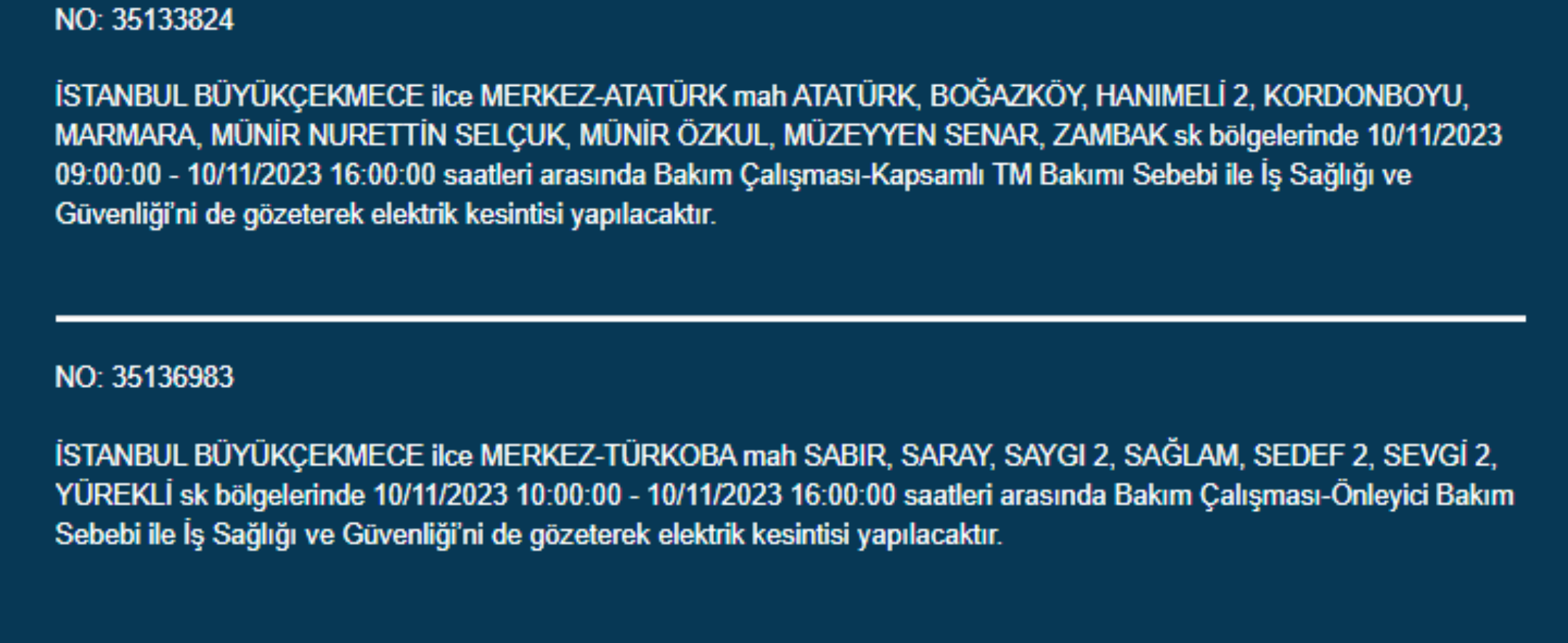 NO: 35133824

İSTANBUL BÜYÜKÇEKMECE ilce MERKEZ-ATATÜRK mah ATATÜRK, BOĞAZKÖY, HANIMELİ 2, KORDONBOYU, MARMARA, MÜNİR NURETTİN SELÇUK, MÜNİR ÖZKUL, MÜZEYYEN SENAR, ZAMBAK sk bölgelerinde 10/11/2023 09:00:00 - 10/11/2023 16:00:00 saatleri arasında Bakım Çalışması-Kapsamlı TM Bakımı Sebebi ile İş Sağlığı ve Güvenliği'ni de gözeterek elektrik kesintisi yapılacaktır.

NO: 35136983

İSTANBUL BÜYÜKÇEKMECE ilce MERKEZ-TÜRKOBA mah SABIR, SARAY, SAYGI 2, SAĞLAM, SEDEF 2, SEVGİ 2, YÜREKLİ sk bölgelerinde 10/11/2023 10:00:00 - 10/11/2023 16:00:00 saatleri arasında Bakım Çalışması-Önleyici Bakım Sebebi ile İş Sağlığı ve Güvenliği'ni de gözeterek elektrik kesintisi yapılacaktır.